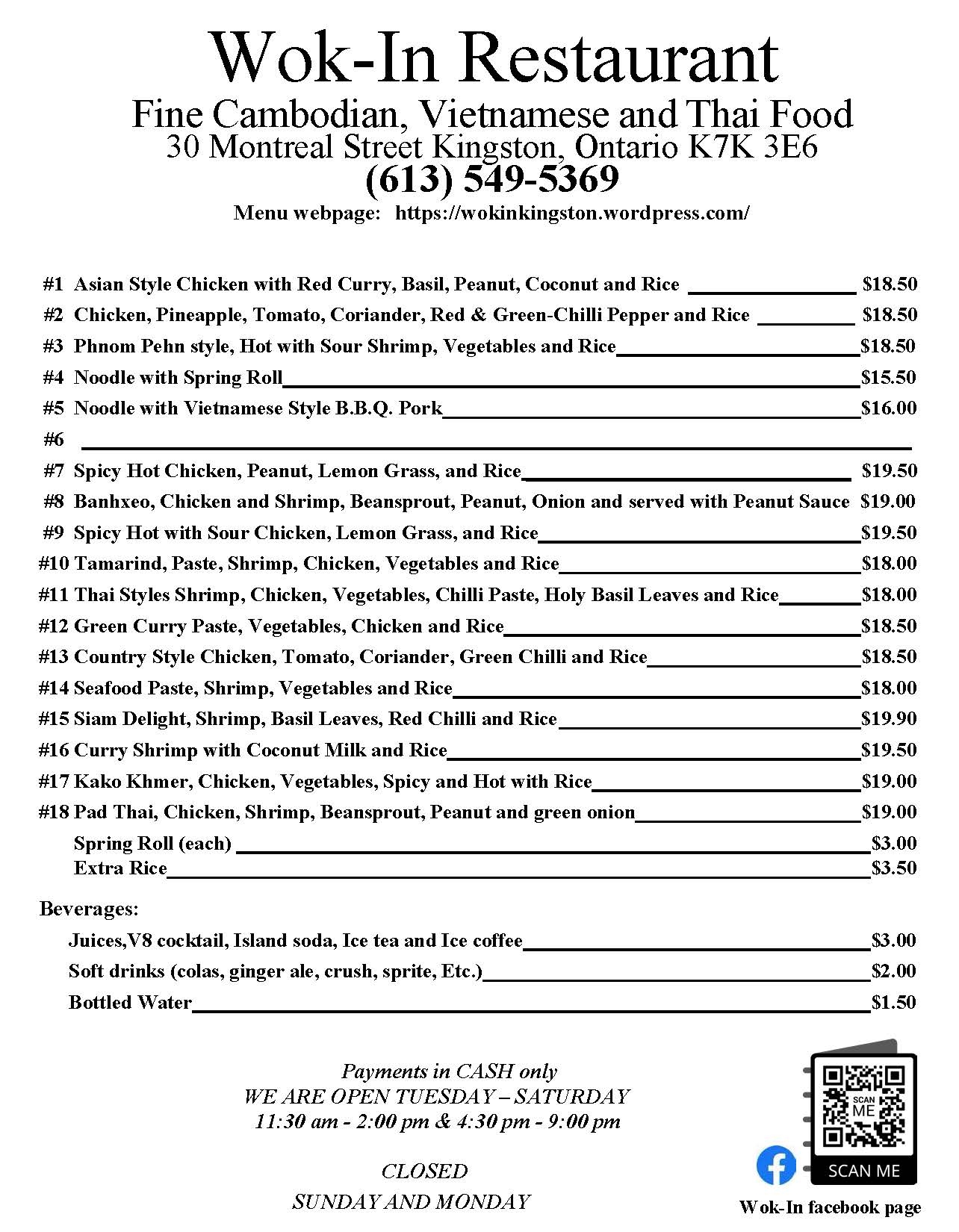 Wok-In Restaurant
Fine Cambodian, Vietnamese and Thai Food
30 Montreal Street Kingston, Ontario K7K 3E6
(613) 549-5369
Menu webpage: https://wokinkingston.wordpress.com/

#1 Asian Style Chicken with Red Curry, Basil, Peanut, Coconut and Rice $18.50
#2 Chicken, Pineapple, Tomato, Coriander, Red & Green-Chilli Pepper and Rice $18.50
#3 Phnom Pehn style, Hot with Sour Shrimp, Vegetables and Rice $18.50
#4 Noodle with Spring Roll $15.50
#5 Noodle with Vietnamese Style B.B.Q. Pork $16.00
#6
#7 Spicy Hot Chicken, Peanut, Lemon Grass, and Rice $19.50
#8 Banhxeo, Chicken and Shrimp, Beansprout, Peanut, Onion and served with Peanut Sauce $19.00
#9 Spicy Hot with Sour Chicken, Lemon Grass, and Rice $19.50
#10 Tamarind, Paste, Shrimp, Chicken, Vegetables and Rice $18.00
#11 Thai Styles Shrimp, Chicken, Vegetables, Chilli Paste, Holy Basil Leaves and Rice $18.00
#12 Green Curry Paste, Vegetables, Chicken and Rice $18.50
#13 Country Style Chicken, Tomato, Coriander, Green Chilli and Rice $18.50
#14 Seafood Paste, Shrimp, Vegetables and Rice $18.00
#15 Siam Delight, Shrimp, Basil Leaves, Red Chilli and Rice $19.90
#16 Curry Shrimp with Coconut Milk and Rice $19.50
#17 Kako Khmer, Chicken, Vegetables, Spicy and Hot with Rice $19.00
#18 Pad Thai, Chicken, Shrimp, Beansprout, Peanut and green onion $19.00
Spring Roll (each) $3.00
Extra Rice $3.50

Beverages:
Juices,V8 cocktail, Island soda, Ice tea and Ice coffee $3.00
Soft drinks (colas, ginger ale, crush, sprite, Etc.) $2.00
Bottled Water $1.50

Payments in CASH only
WE ARE OPEN TUESDAY – SATURDAY
11:30 am - 2:00 pm & 4:30 pm - 9:00 pm

CLOSED
SUNDAY AND MONDAY

SCAN ME
SCAN ME
Wok-In facebook page